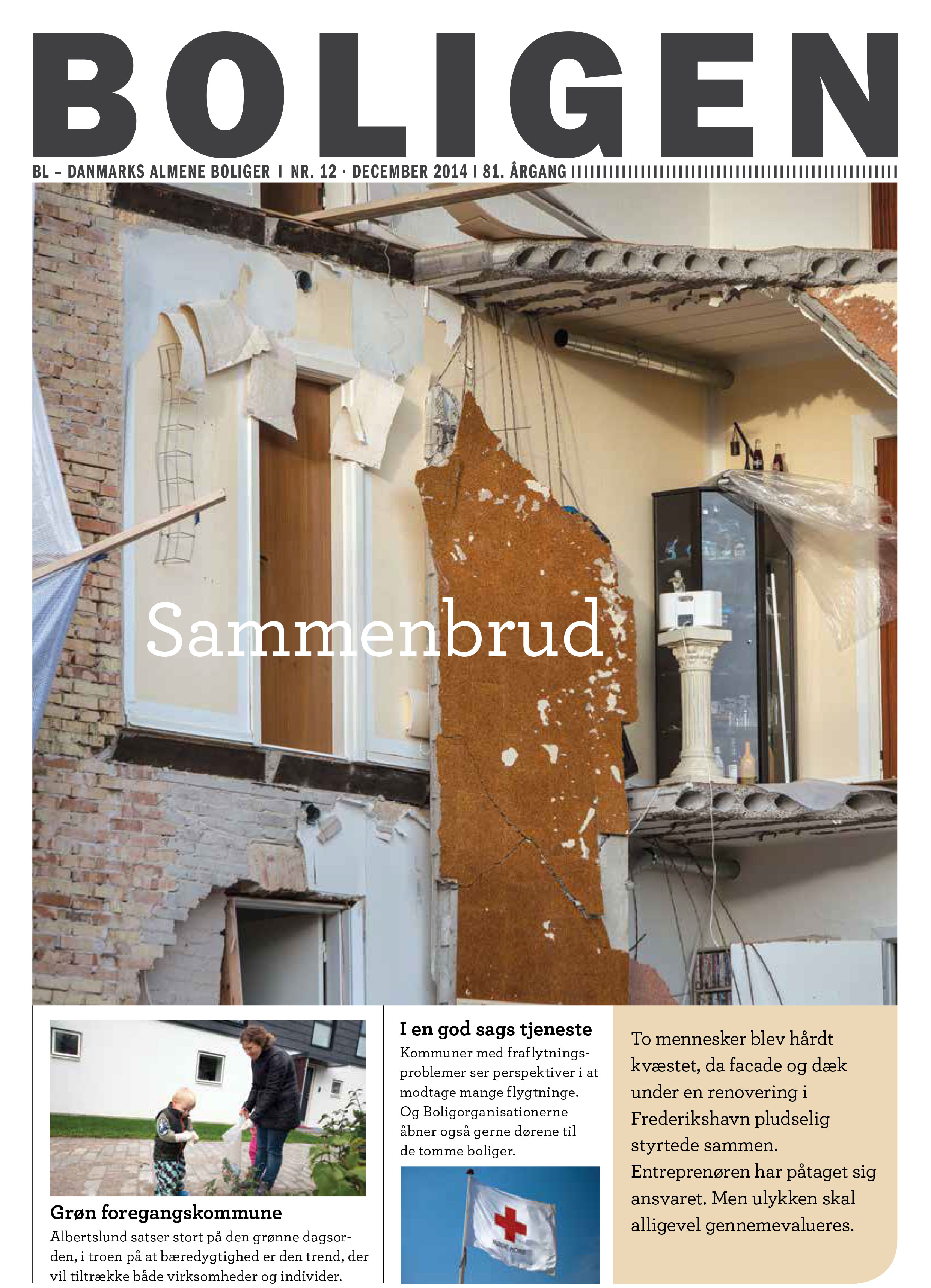 BOLIGEN

BL – DANMARKS ALMENE BOLIGER I NR. 12 · DECEMBER 2014 I 81. ÅRGANG

Sammenbrud

Grøn foregangskommune

Albertslund satser stort på den grønne dagsorden, i troen på at bæredygtighed er den trend, der vil tiltrække både virksomheder og individer.

I en god sags tjeneste

Kommuner med fraflytningsproblemer ser perspektiver i at modtage mange flygtninge. Og Boligorganisationerne åbner også gerne dørene til de tomme boliger.

To mennesker blev hårdt kvæstet, da facade og dæk under en renovering i Frederikshavn pludselig styrtede sammen. Entreprenøren har påtaget sig ansvaret. Men ulykken skal alligevel gennemevalueres.